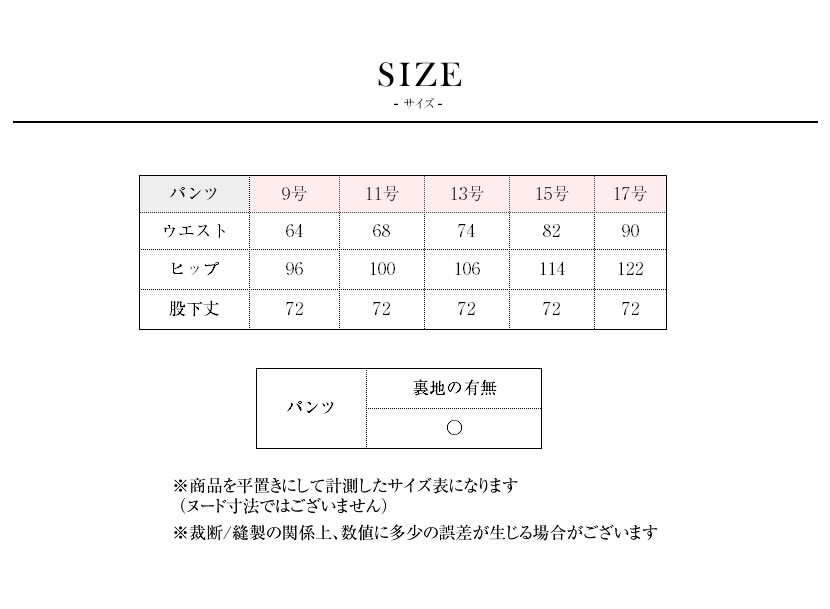 SIZE
- サイズ -

| パンツ | 9号 | 11号 | 13号 | 15号 | 17号 |
|---|---|---|---|---|---|
| ウエスト | 64 | 68 | 74 | 82 | 90 |
| ヒップ | 96 | 100 | 106 | 114 | 122 |
| 股下丈 | 72 | 72 | 72 | 72 | 72 |

| パンツ | 裏地の有無 |
|---|---|
| | ○ |

※商品を平置きにして計測したサイズ表になります
（ヌード寸法ではございません）
※裁断/縫製の関係上、数値に多少の誤差が生じる場合がございます